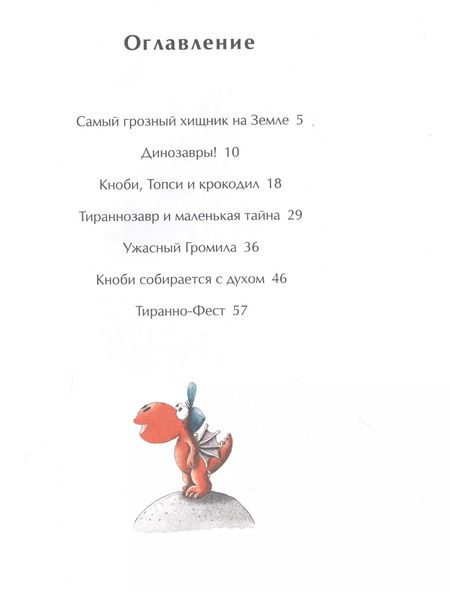 Оглавление

Самый грозный хищник на Земле 5

Динозавры! 10

Кноби, Топси и крокодил 18

Тираннозавр и маленькая тайна 29

Ужасный Громила 36

Кноби собирается с духом 46

Тиранно-Фест 57